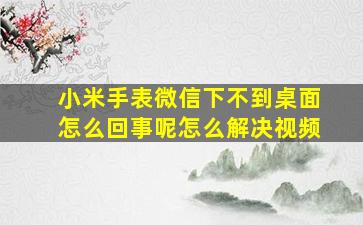 小米手表微信下不到桌面怎么回事呢怎么解决视频